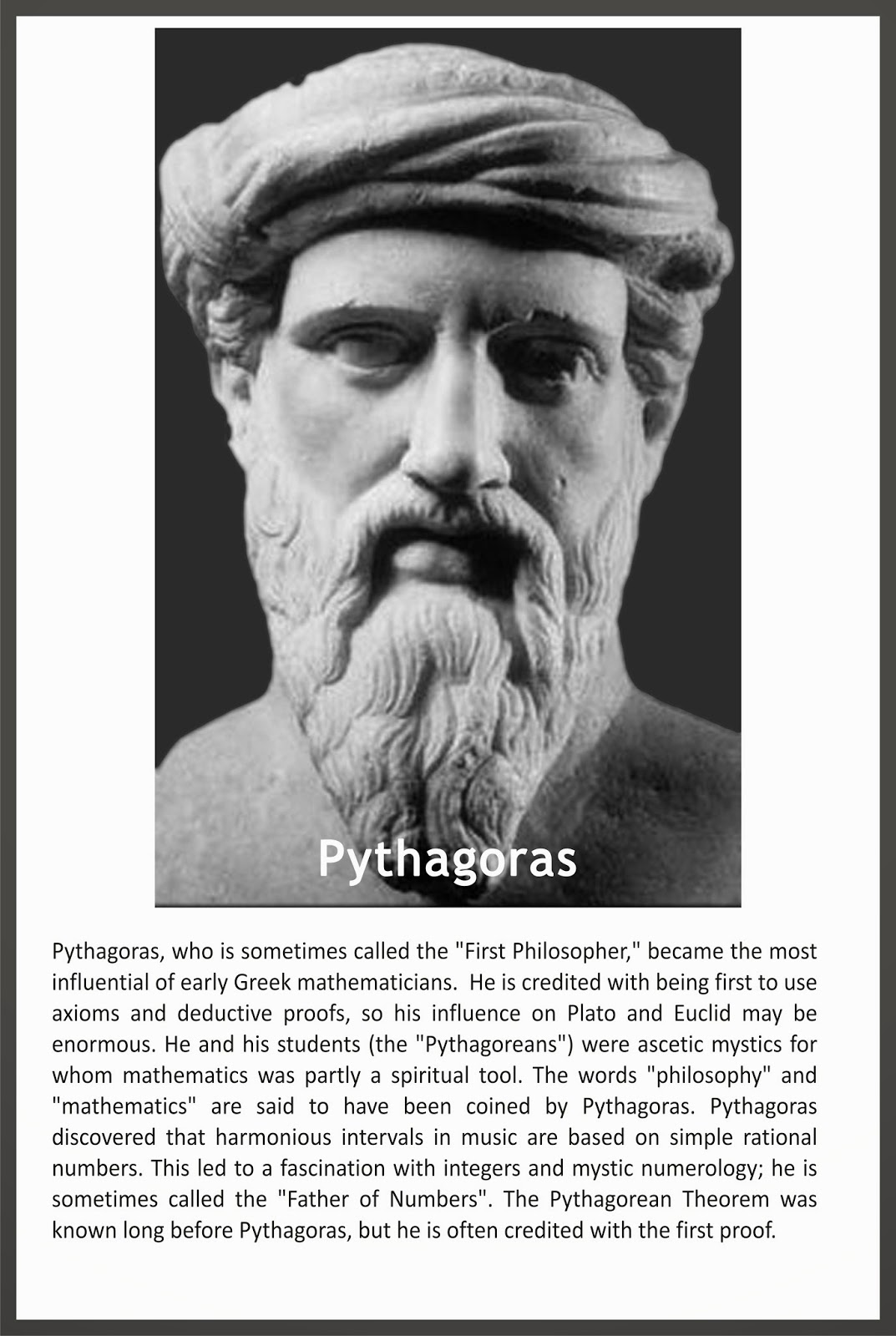 Pythagoras

Pythagoras, who is sometimes called the "First Philosopher," became the most influential of early Greek mathematicians. He is credited with being first to use axioms and deductive proofs, so his influence on Plato and Euclid may be enormous. He and his students (the "Pythagoreans") were ascetic mystics for whom mathematics was partly a spiritual tool. The words "philosophy" and "mathematics" are said to have been coined by Pythagoras. Pythagoras discovered that harmonious intervals in music are based on simple rational numbers. This led to a fascination with integers and mystic numerology; he is sometimes called the "Father of Numbers". The Pythagorean Theorem was known long before Pythagoras, but he is often credited with the first proof.